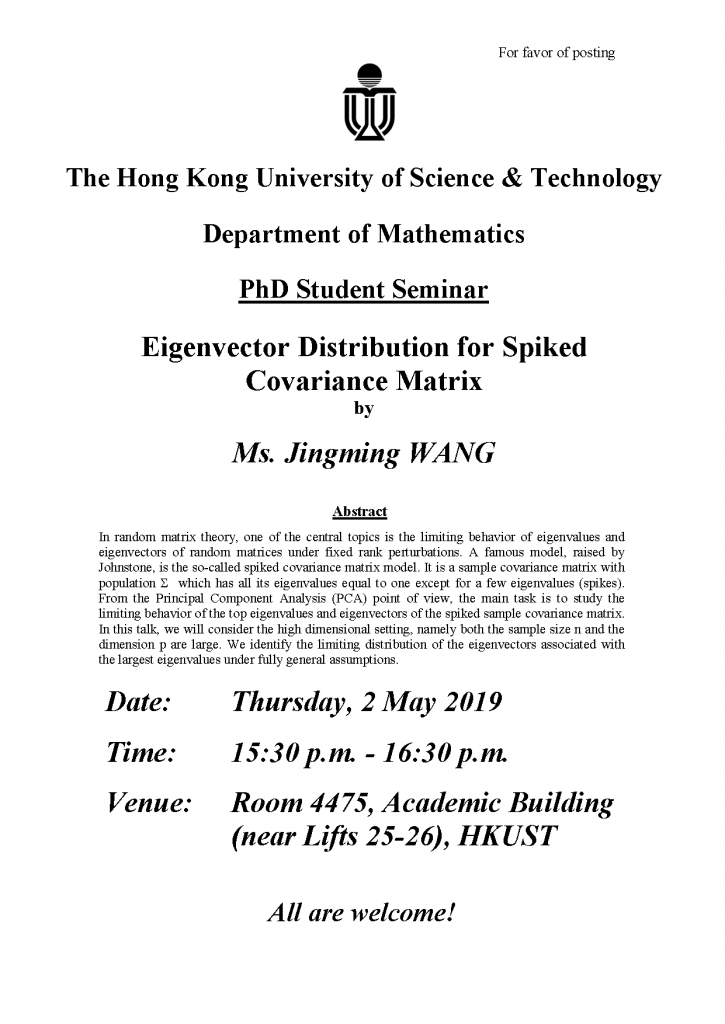 For favor of posting

The Hong Kong University of Science & Technology

Department of Mathematics

PhD Student Seminar

Eigenvector Distribution for Spiked Covariance Matrix

by

Ms. Jingming WANG

Abstract

In random matrix theory, one of the central topics is the limiting behavior of eigenvalues and eigenvectors of random matrices under fixed rank perturbations. A famous model, raised by Johnstone, is the so-called spiked covariance matrix model. It is a sample covariance matrix with population $\Sigma$ which has all its eigenvalues equal to one except for a few eigenvalues (spikes). From the Principal Component Analysis (PCA) point of view, the main task is to study the limiting behavior of the top eigenvalues and eigenvectors of the spiked sample covariance matrix. In this talk, we will consider the high dimensional setting, namely both the sample size n and the dimension p are large. We identify the limiting distribution of the eigenvectors associated with the largest eigenvalues under fully general assumptions.

Date: Thursday, 2 May 2019

Time: 15:30 p.m. - 16:30 p.m.

Venue: Room 4475, Academic Building (near Lifts 25-26), HKUST

All are welcome!